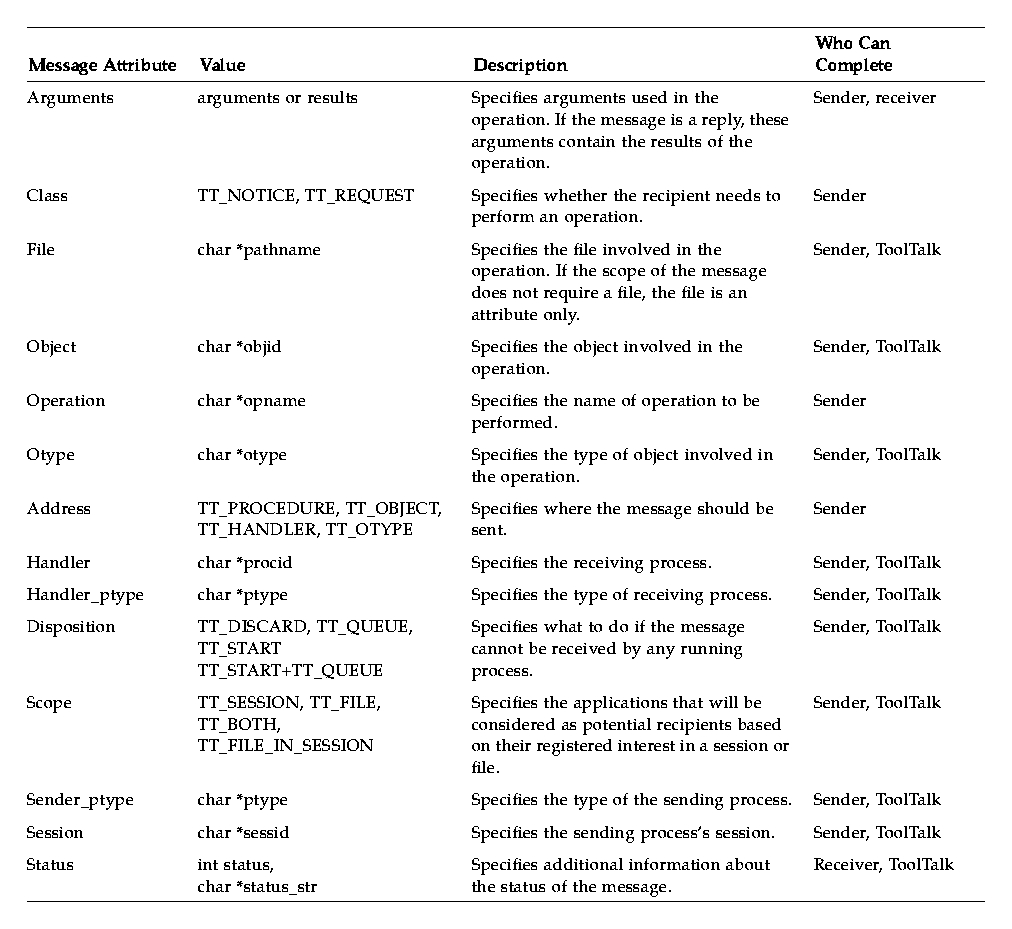 | Message Attribute | Value | Description | Who Can Complete |
|---|---|---|---|
| Arguments | arguments or results | Specifies arguments used in the operation. If the message is a reply, these arguments contain the results of the operation. | Sender, receiver |
| Class | TT_NOTICE, TT_REQUEST | Specifies whether the recipient needs to perform an operation. | Sender |
| File | char *pathname | Specifies the file involved in the operation. If the scope of the message does not require a file, the file is an attribute only. | Sender, ToolTalk |
| Object | char *objid | Specifies the object involved in the operation. | Sender, ToolTalk |
| Operation | char *opname | Specifies the name of operation to be performed. | Sender |
| Otype | char *otype | Specifies the type of object involved in the operation. | Sender, ToolTalk |
| Address | TT_PROCEDURE, TT_OBJECT, TT_HANDLER, TT_OTYPE | Specifies where the message should be sent. | Sender |
| Handler | char *procid | Specifies the receiving process. | Sender, ToolTalk |
| Handler_ptype | char *ptype | Specifies the type of receiving process. | Sender, ToolTalk |
| Disposition | TT_DISCARD, TT_QUEUE, TT_START TT_START+TT_QUEUE | Specifies what to do if the message cannot be received by any running process. | Sender, ToolTalk |
| Scope | TT_SESSION, TT_FILE, TT_BOTH, TT_FILE_IN_SESSION | Specifies the applications that will be considered as potential recipients based on their registered interest in a session or file. | Sender, ToolTalk |
| Sender_ptype | char *ptype | Specifies the type of the sending process. | Sender, ToolTalk |
| Session | char *sessid | Specifies the sending process's session. | Sender, ToolTalk |
| Status | int status, char *status_str | Specifies additional information about the status of the message. | Receiver, ToolTalk |